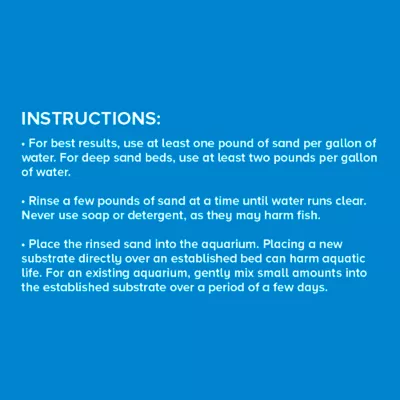 INSTRUCTIONS:

• For best results, use at least one pound of sand per gallon of water. For deep sand beds, use at least two pounds per gallon of water.

• Rinse a few pounds of sand at a time until water runs clear. Never use soap or detergent, as they may harm fish.

• Place the rinsed sand into the aquarium. Placing a new substrate directly over an established bed can harm aquatic life. For an existing aquarium, gently mix small amounts into the established substrate over a period of a few days.